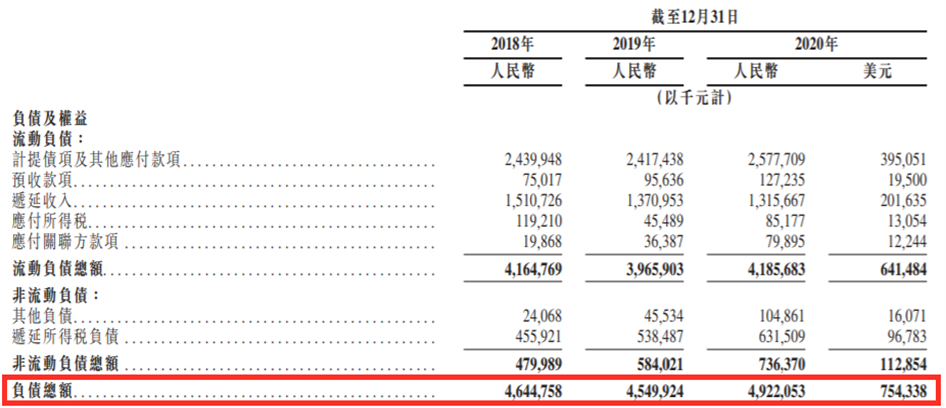 截至12月31日

| | 2018年 | 2019年 | 2020年 | |
|---|---|---|---|---|
| | 人民幣 | 人民幣 | 人民幣 | 美元 |
| | (以千元計) | | | |
| 負債及權益 | | | | |
| 流動負債： | | | | |
| 計提債項及其他應付款項 | 2,439,948 | 2,417,438 | 2,577,709 | 395,051 |
| 預收款項 | 75,017 | 95,636 | 127,235 | 19,500 |
| 遞延收入 | 1,510,726 | 1,370,953 | 1,315,667 | 201,635 |
| 應付所得稅 | 119,210 | 45,489 | 85,177 | 13,054 |
| 應付關聯方款項 | 19,868 | 36,387 | 79,895 | 12,244 |
| 流動負債總額 | 4,164,769 | 3,965,903 | 4,185,683 | 641,484 |
| 非流動負債： | | | | |
| 其他負債 | 24,068 | 45,534 | 104,861 | 16,071 |
| 遞延所得稅負債 | 455,921 | 538,487 | 631,509 | 96,783 |
| 非流動負債總額 | 479,989 | 584,021 | 736,370 | 112,854 |
| 負債總額 | 4,644,758 | 4,549,924 | 4,922,053 | 754,338 |